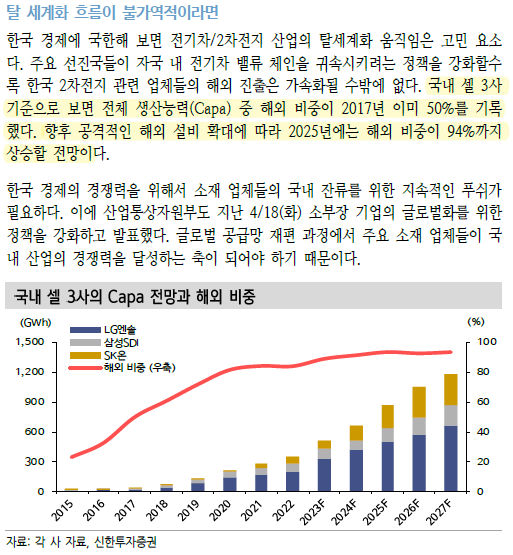 탈 세계화 흐름이 불가역적이라면

한국 경제에 국한해 보면 전기차/2차전지 산업의 탈세계화 움직임은 고민 요소다. 주요 선진국들이 자국 내 전기차 밸류 체인을 귀속시키려는 정책을 강화할수록 한국 2차전지 관련 업체들의 해외 진출은 가속화될 수밖에 없다. 국내 셀 3사 기준으로 보면 전체 생산능력(Capa) 중 해외 비중이 2017년 이미 50%를 기록했다. 향후 공격적인 해외 설비 확대에 따라 2025년에는 해외 비중이 94%까지 상승할 전망이다.

한국 경제의 경쟁력을 위해서 소재 업체들의 국내 잔류를 위한 지속적인 푸쉬가 필요하다. 이에 산업통상자원부도 지난 4/18(화) 소부장 기업의 글로벌화를 위한 정책을 강화하고 발표했다. 글로벌 공급망 재편 과정에서 주요 소재 업체들이 국내 산업의 경쟁력을 달성하는 축이 되어야 하기 때문이다.

국내 셀 3사의 Capa 전망과 해외 비중

(GWh)
(%)
LG엔솔
삼성SDI
SK온
해외 비중 (우축)
1,500
1,200
900
600
300
0
100
80
60
40
20
0
2015
2016
2017
2018
2019
2020
2021
2022
2023F
2024F
2025F
2026F
2027F

자료: 각 사 자료, 신한투자증권